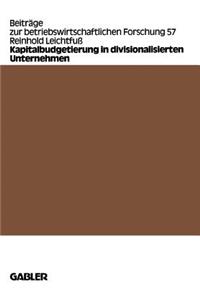 Beiträge
zur betriebswirtschaftlichen Forschung 57
Reinhold Leichtfuß
Kapitalbudgetierung in divisionalisierten Unternehmen

GABLER